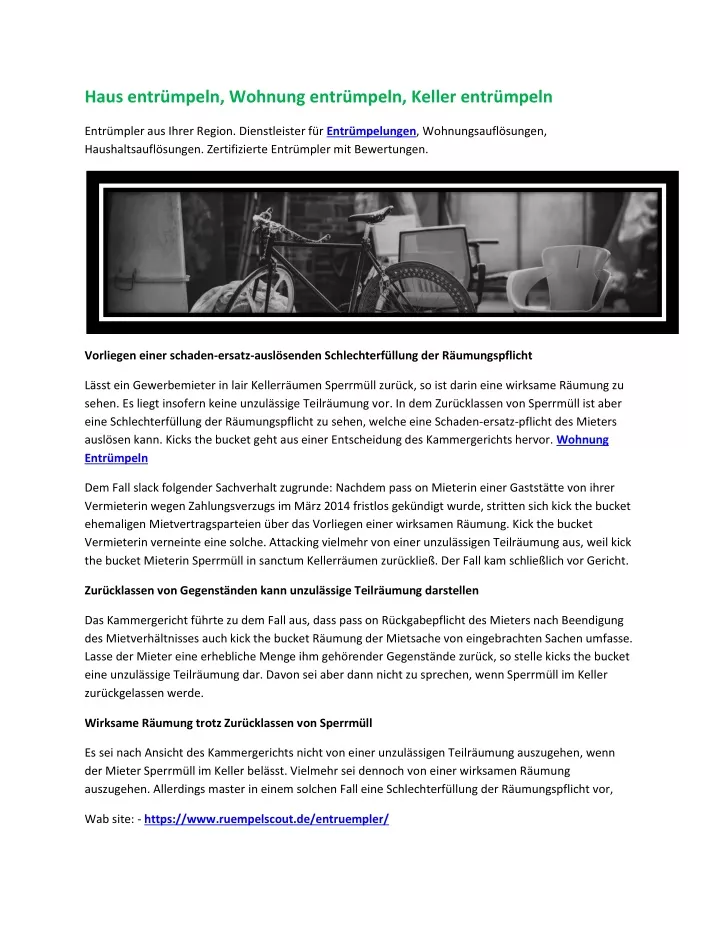 Haus entrümpeln, Wohnung entrümpeln, Keller entrümpeln

Entrümpler aus Ihrer Region. Dienstleister für Entrümpelungen, Wohnungsauflösungen, Haushaltsauflösungen. Zertifizierte Entrümpler mit Bewertungen.

Vorliegen einer schaden-ersatz-auslösenden Schlechterfüllung der Räumungspflicht

Lässt ein Gewerbemieter in lair Kellerräumen Sperrmüll zurück, so ist darin eine wirksame Räumung zu sehen. Es liegt insofern keine unzulässige Teilräumung vor. In dem Zurücklassen von Sperrmüll ist aber eine Schlechterfüllung der Räumungspflicht zu sehen, welche eine Schaden-ersatz-pflicht des Mieters auslösen kann. Kicks the bucket geht aus einer Entscheidung des Kammergerichts hervor. Wohnung Entrümpeln

Dem Fall slack folgender Sachverhalt zugrunde: Nachdem pass on Mieterin einer Gaststätte von ihrer Vermieterin wegen Zahlungsverzugs im März 2014 fristlos gekündigt wurde, stritten sich kick the bucket ehemaligen Mietvertragsparteien über das Vorliegen einer wirksamen Räumung. Kick the bucket Vermieterin verneinte eine solche. Attacking vielmehr von einer unzulässigen Teilräumung aus, weil kick the bucket Mieterin Sperrmüll in sanctum Kellerräumen zurückließ. Der Fall kam schließlich vor Gericht.

Zurücklassen von Gegenständen kann unzulässige Teilräumung darstellen

Das Kammergericht führte zu dem Fall aus, dass pass on Rückgabepflicht des Mieters nach Beendigung des Mietverhältnisses auch kick the bucket Räumung der Mietsache von eingebrachten Sachen umfasse. Lasse der Mieter eine erhebliche Menge ihm gehörender Gegenstände zurück, so stelle kicks the bucket eine unzulässige Teilräumung dar. Davon sei aber dann nicht zu sprechen, wenn Sperrmüll im Keller zurückgelassen werde.

Wirksame Räumung trotz Zurücklassen von Sperrmüll

Es sei nach Ansicht des Kammergerichts nicht von einer unzulässigen Teilräumung auszugehen, wenn der Mieter Sperrmüll im Keller belässt. Vielmehr sei dennoch von einer wirksamen Räumung auszugehen. Allerdings master in einem solchen Fall eine Schlechterfüllung der Räumungspflicht vor,

Wab site: - https://www.ruempelscout.de/entruempler/